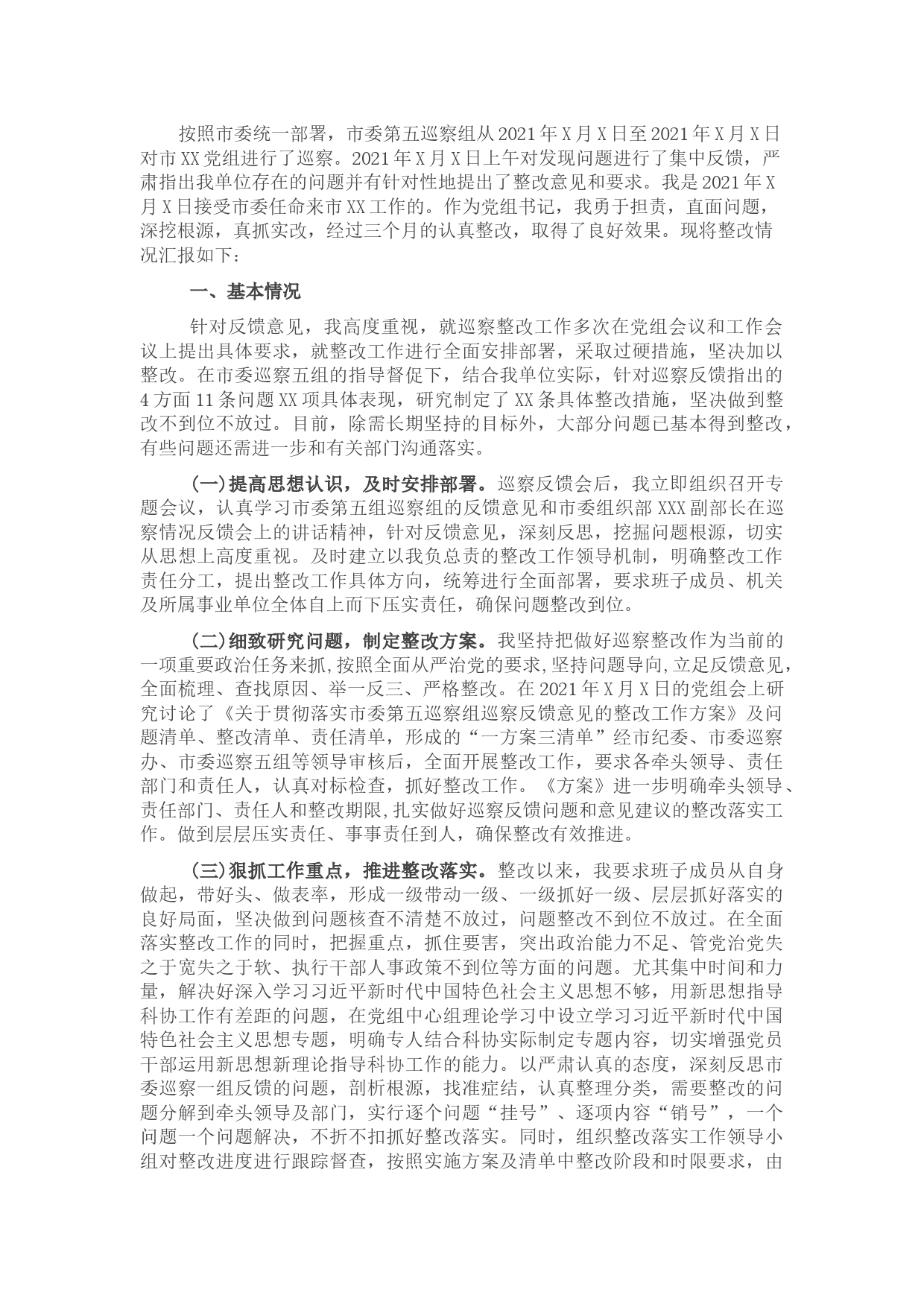 按照市委统一部署，市委第五巡察组从2021年X月X日至2021年X月X日对市XX党组进行了巡察。2021年X月X日上午对发现问题进行了集中反馈，严肃指出我单位存在的问题并有针对性地提出了整改意见和要求。我是2021年X月X日接受市委任命来市XX工作的。作为党组书记，我勇于担责，直面问题，深挖根源，真抓实改，经过三个月的认真整改，取得了良好效果。现将整改情况汇报如下：

一、基本情况

针对反馈意见，我高度重视，就巡察整改工作多次在党组会议和工作会议上提出具体要求，就整改工作进行全面安排部署，采取过硬措施，坚决加以整改。在市委巡察五组的指导督促下，结合我单位实际，针对巡察反馈指出的4方面11条问题XX项具体表现，研究制定了XX条具体整改措施，坚决做到整改不到位不放过。目前，除需长期坚持的目标外，大部分问题已基本得到整改，有些问题还需进一步和有关部门沟通落实。

(一)提高思想认识，及时安排部署。巡察反馈会后，我立即组织召开专题会议，认真学习市委第五组巡察组的反馈意见和市委组织部XXX副部长在巡察情况反馈会上的讲话精神，针对反馈意见，深刻反思，挖掘问题根源，切实从思想上高度重视。及时建立以我负总责的整改工作领导机制，明确整改工作责任分工，提出整改工作具体方向，统筹进行全面部署，要求班子成员、机关及所属事业单位全体自上而下压实责任，确保问题整改到位。

(二)细致研究问题，制定整改方案。我坚持把做好巡察整改作为当前的一项重要政治任务来抓,按照全面从严治党的要求,坚持问题导向,立足反馈意见，全面梳理、查找原因、举一反三、严格整改。在2021年X月X日的党组会上研究讨论了《关于贯彻落实市委第五巡察组巡察反馈意见的整改工作方案》及问题清单、整改清单、责任清单，形成的“一方案三清单”经市纪委、市委巡察办、市委巡察五组等领导审核后，全面开展整改工作，要求各牵头领导、责任部门和责任人，认真对标检查，抓好整改工作。《方案》进一步明确牵头领导、责任部门、责任人和整改期限,扎实做好巡察反馈问题和意见建议的整改落实工作。做到层层压实责任、事事责任到人，确保整改有效推进。

(三)狠抓工作重点，推进整改落实。整改以来，我要求班子成员从自身做起，带好头、做表率，形成一级带动一级、一级抓好一级、层层抓好落实的良好局面，坚决做到问题核查不清楚不放过，问题整改不到位不放过。在全面落实整改工作的同时，把握重点，抓住要害，突出政治能力不足、管党治党失之于宽失之于软、执行干部人事政策不到位等方面的问题。尤其集中时间和力量，解决好深入学习习近平新时代中国特色社会主义思想不够，用新思想指导科协工作有差距的问题，在党组中心组理论学习中设立学习习近平新时代中国特色社会主义思想专题，明确专人结合科协实际制定专题内容，切实增强党员干部运用新思想新理论指导科协工作的能力。以严肃认真的态度，深刻反思市委巡察一组反馈的问题，剖析根源，找准症结，认真整理分类，需要整改的问题分解到牵头领导及部门，实行逐个问题“挂号”、逐项内容“销号”，一个问题一个问题解决，不折不扣抓好整改落实。同时，组织整改落实工作领导小组对整改进度进行跟踪督查，按照实施方案及清单中整改阶段和时限要求，由